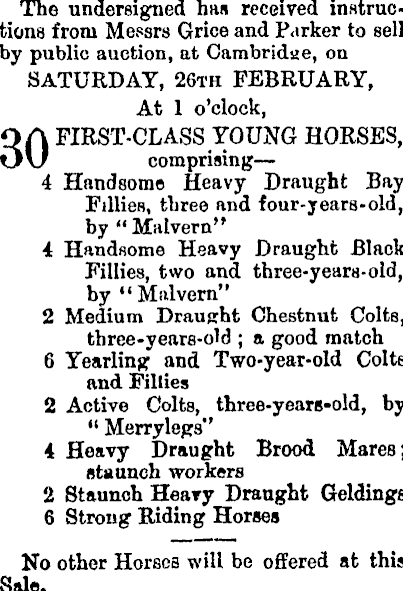 The undersigned has received instructions from Messrs Grice and Parker to sell by public auction, at Cambridge, on

SATURDAY, 26TH FEBRUARY,

At 1 o'clock,

30 FIRST-CLASS YOUNG HORSES, comprising—

4 Handsome Heavy Draught Bay Fillies, three and four-years-old, by "Malvern"

4 Handsome Heavy Draught Black Fillies, two and three-years-old, by "Malvern"

2 Medium Draught Chestnut Colts, three-years-old; a good match

6 Yearling and Two-year-old Colts and Fillies

2 Active Colts, three-years-old, by "Merrylegs"

4 Heavy Draught Brood Mares; staunch workers

2 Staunch Heavy Draught Geldings

6 Strong Riding Horses

No other Horses will be offered at this Sale.